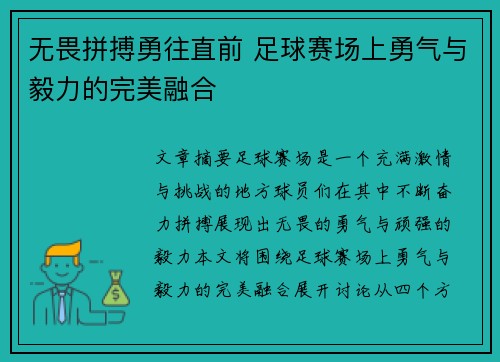 无畏拼搏勇往直前 足球赛场上勇气与毅力的完美融合

文章摘要足球赛场是一个充满激情与挑战的地方球员们在其中不断奋力拼搏展现出无畏的勇气与顽强的毅力本文将围绕足球赛场上勇气与毅力的完美融合展开讨论从四个方

$